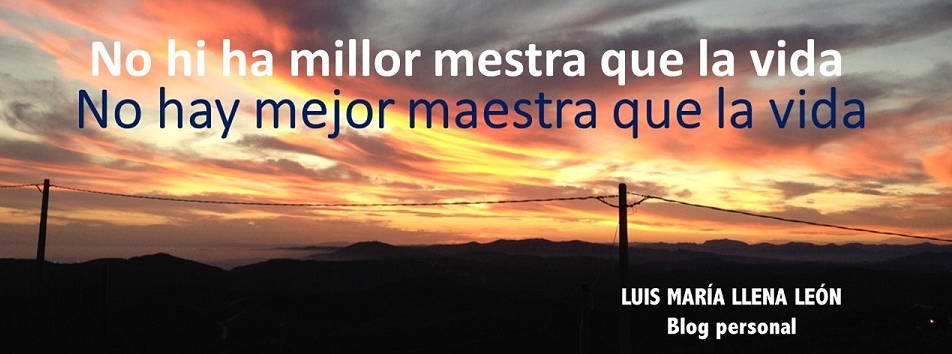 No hi ha millor mestra que la vida
No hay mejor maestra que la vida

LUIS MARÍA LLENA LEÓN
Blog personal